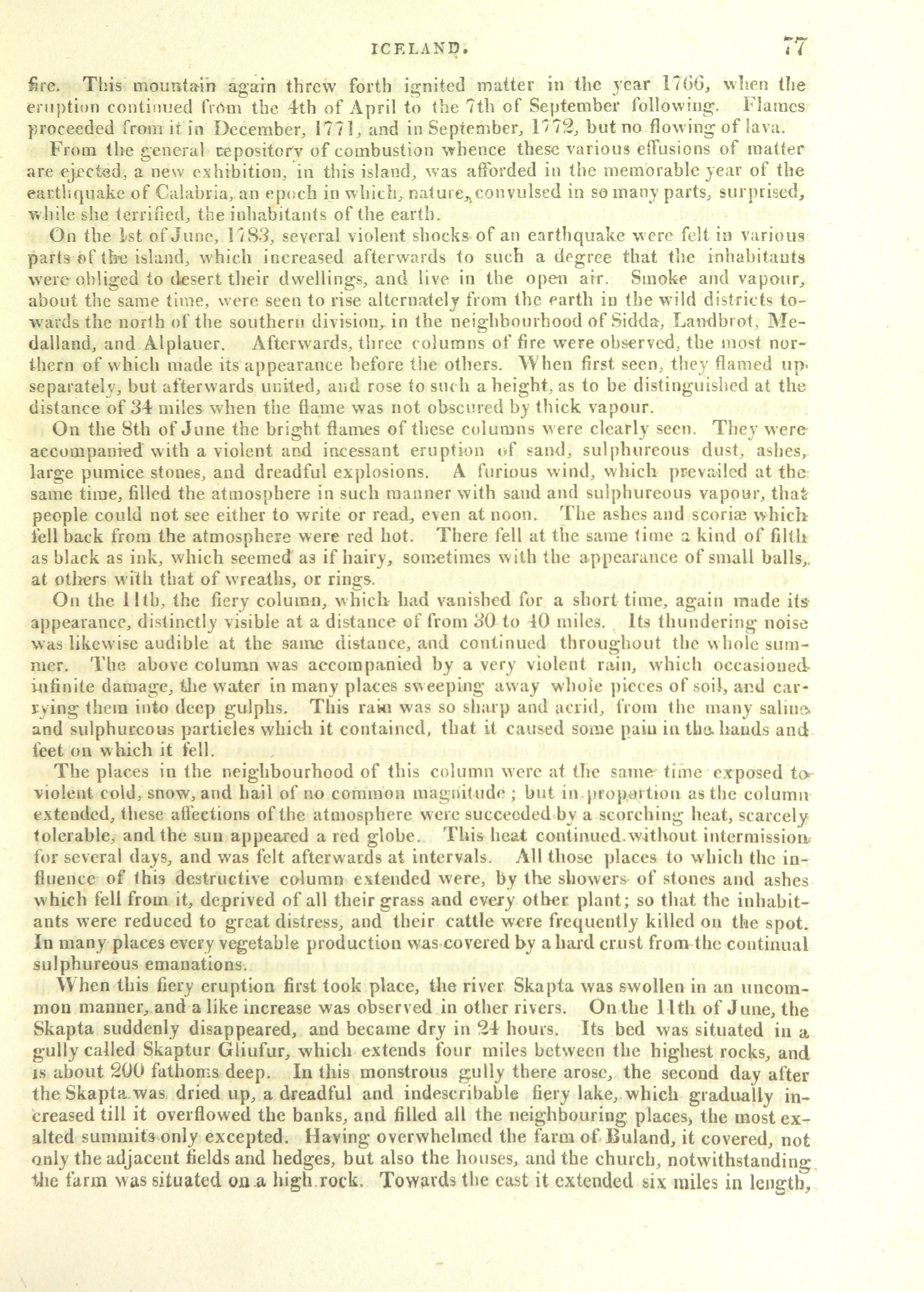 ICELAND. 77

fire. This mountain again threw forth ignited matter in the year 1766, when the eruption continued from the 4th of April to the 7th of September following. Flames proceeded from it in December, 1771, and in September, 1772, but no flowing of lava.

From the general repository of combustion whence these various effusions of matter are ejected, a new exhibition, in this island, was afforded in the memorable year of the earthquake of Calabria, an epoch in which, nature, convulsed in so many parts, surprised, while she terrified, the inhabitants of the earth.

On the 1st of June, 1783, several violent shocks of an earthquake were felt in various parts of the island, which increased afterwards to such a degree that the inhabitants were obliged to desert their dwellings, and live in the open air. Smoke and vapour, about the same time, were seen to rise alternately from the earth in the wild districts towards the north of the southern division, in the neighbourhood of Sidda, Landbrot, Medalland, and Alplauer. Afterwards, three columns of fire were observed, the most northern of which made its appearance before the others. When first seen, they flamed up separately, but afterwards united, and rose to such a height, as to be distinguished at the distance of 34 miles when the flame was not obscured by thick vapour.

On the 8th of June the bright flames of these columns were clearly seen. They were accompanied with a violent and incessant eruption of sand, sulphureous dust, ashes, large pumice stones, and dreadful explosions. A furious wind, which prevailed at the same time, filled the atmosphere in such manner with sand and sulphureous vapour, that people could not see either to write or read, even at noon. The ashes and scoriæ which fell back from the atmosphere were red hot. There fell at the same time a kind of filth as black as ink, which seemed as if hairy, sometimes with the appearance of small balls, at others with that of wreaths, or rings.

On the 11th, the fiery column, which had vanished for a short time, again made its appearance, distinctly visible at a distance of from 30 to 40 miles. Its thundering noise was likewise audible at the same distance, and continued throughout the whole summer. The above column was accompanied by a very violent rain, which occasioned infinite damage, the water in many places sweeping away whole pieces of soil, and carrying them into deep gulphs. This rain was so sharp and acrid, from the many saline and sulphureous particles which it contained, that it caused some pain in the hands and feet on which it fell.

The places in the neighbourhood of this column were at the same time exposed to violent cold, snow, and hail of no common magnitude; but in proportion as the column extended, these affections of the atmosphere were succeeded by a scorching heat, scarcely tolerable, and the sun appeared a red globe. This heat continued without intermission for several days, and was felt afterwards at intervals. All those places to which the influence of this destructive column extended were, by the showers of stones and ashes which fell from it, deprived of all their grass and every other plant; so that the inhabitants were reduced to great distress, and their cattle were frequently killed on the spot. In many places every vegetable production was covered by a hard crust from the continual sulphureous emanations.

When this fiery eruption first took place, the river Skapta was swollen in an uncommon manner, and a like increase was observed in other rivers. On the 11th of June, the Skapta suddenly disappeared, and became dry in 24 hours. Its bed was situated in a gully called Skaptur Gliufur, which extends four miles between the highest rocks, and is about 200 fathoms deep. In this monstrous gully there arose, the second day after the Skapta was dried up, a dreadful and indescribable fiery lake, which gradually increased till it overflowed the banks, and filled all the neighbouring places, the most exalted summits only excepted. Having overwhelmed the farm of Buland, it covered, not only the adjacent fields and hedges, but also the houses, and the church, notwithstanding the farm was situated on a high rock. Towards the east it extended six miles in length,